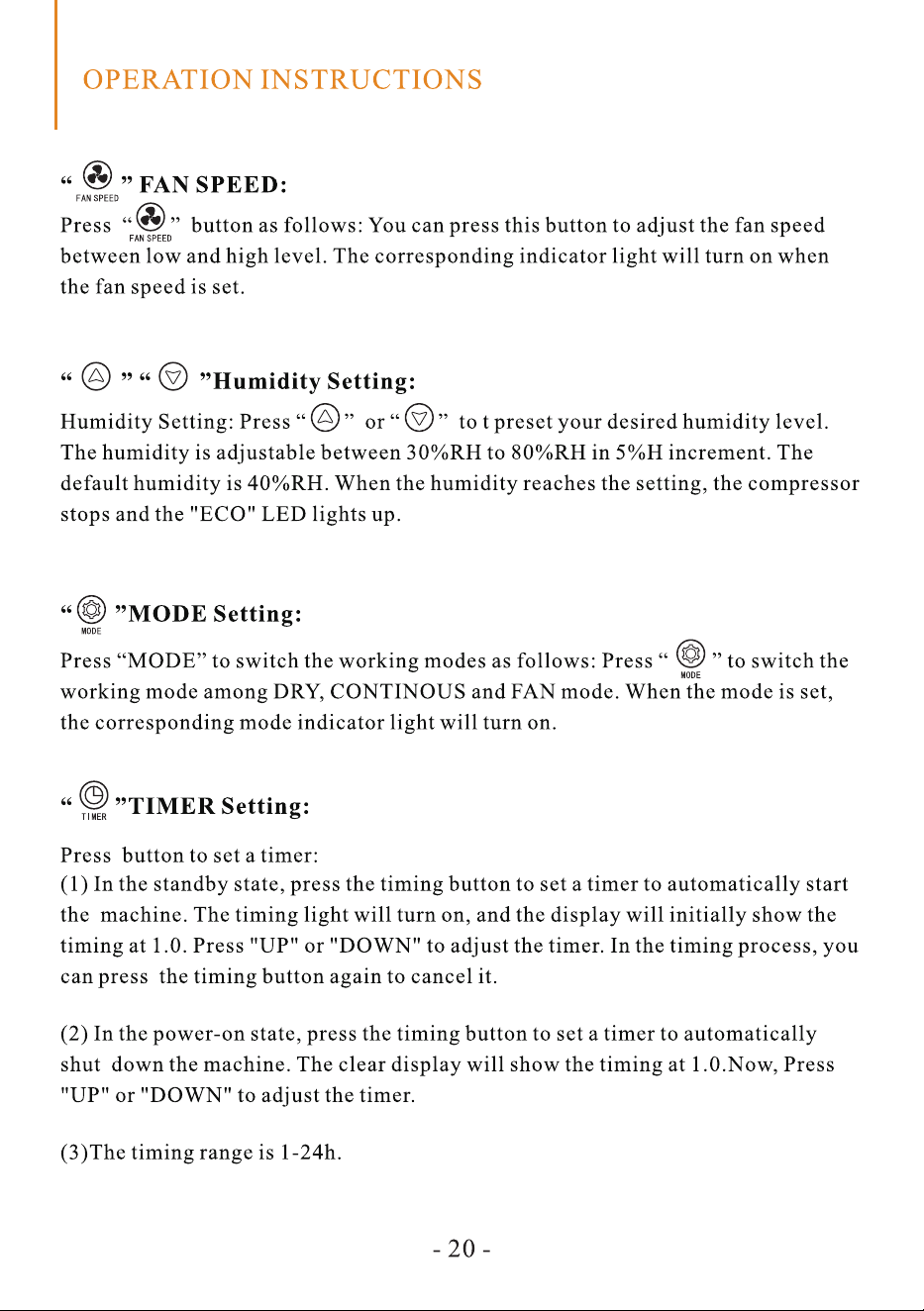 OPERATION INSTRUCTIONS

" FAN SPEED " FAN SPEED:

Press " FAN SPEED " button as follows: You can press this button to adjust the fan speed between low and high level. The corresponding indicator light will turn on when the fan speed is set.

" " " "Humidity Setting:

Humidity Setting: Press " " or " " to t preset your desired humidity level. The humidity is adjustable between 30%RH to 80%RH in 5%H increment. The default humidity is 40%RH. When the humidity reaches the setting, the compressor stops and the "ECO" LED lights up.

" MODE "MODE Setting:

Press "MODE" to switch the working modes as follows: Press " MODE " to switch the working mode among DRY, CONTINOUS and FAN mode. When the mode is set, the corresponding mode indicator light will turn on.

" TIMER "TIMER Setting:

Press button to set a timer:
(1) In the standby state, press the timing button to set a timer to automatically start the machine. The timing light will turn on, and the display will initially show the timing at 1.0. Press "UP" or "DOWN" to adjust the timer. In the timing process, you can press the timing button again to cancel it.

(2) In the power-on state, press the timing button to set a timer to automatically shut down the machine. The clear display will show the timing at 1.0.Now, Press "UP" or "DOWN" to adjust the timer.

(3)The timing range is 1-24h.

- 20 -